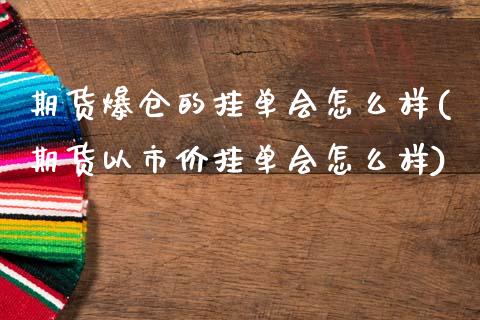 期货爆仓的挂单会怎么样(期货以市价挂单会怎么样)